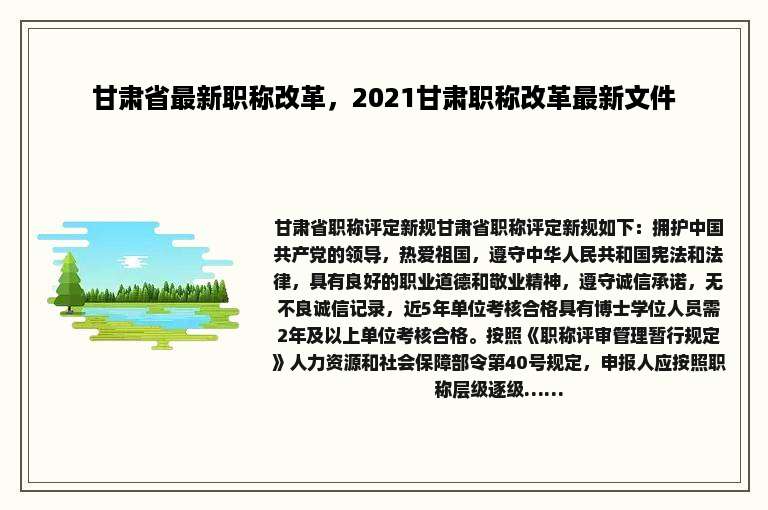 甘肃省最新职称改革，2021甘肃职称改革最新文件

甘肃省职称评定新规甘肃省职称评定新规如下：拥护中国共产党的领导，热爱祖国，遵守中华人民共和国宪法和法律，具有良好的职业道德和敬业精神，遵守诚信承诺，无不良诚信记录，近5年单位考核合格具有博士学位人员需2年及以上单位考核合格。按照《职称评审管理暂行规定》人力资源和社会保障部令第40号规定，申报人应按照职称层级逐级......